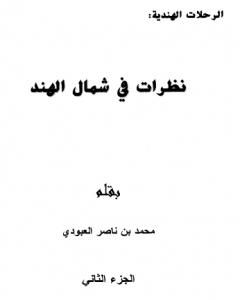 الرحلات الهندية:

نظرات في شمال الهند

بقلم

محمد بن ناصر العبودي

الجزء الثاني